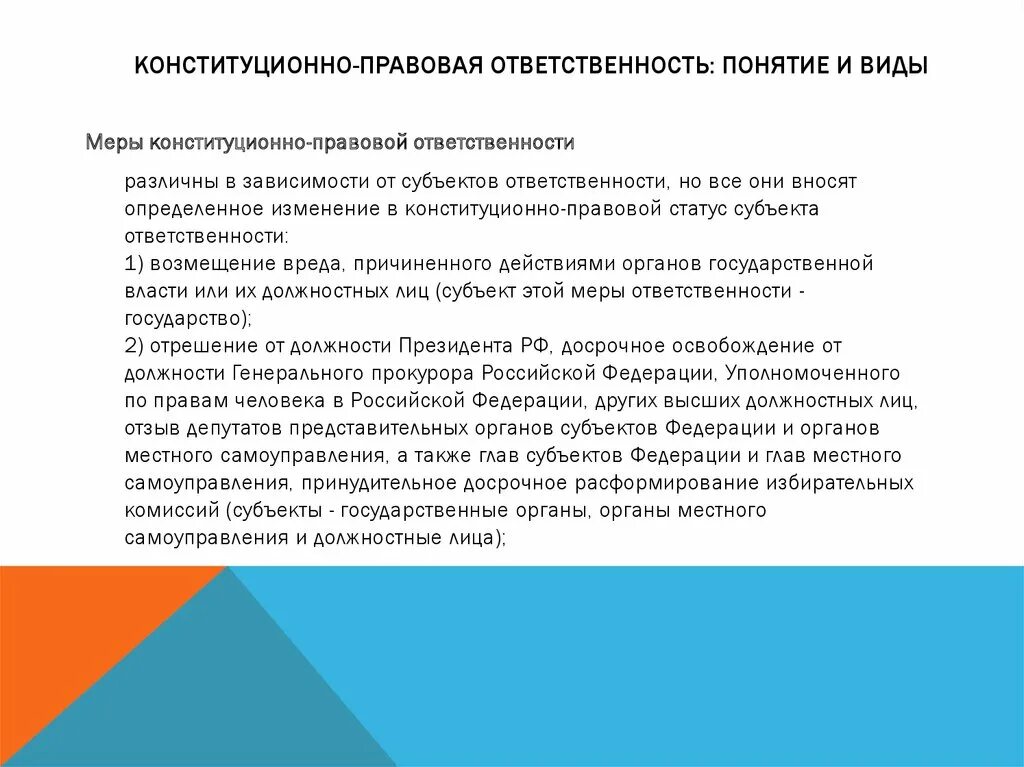 КОНСТИТУЦИОННО-ПРАВОВАЯ ОТВЕТСТВЕННОСТЬ: ПОНЯТИЕ И ВИДЫ

Меры конституционно-правовой ответственности

различны в зависимости от субъектов ответственности, но все они вносят определенное изменение в конституционно-правовой статус субъекта ответственности:
1) возмещение вреда, причиненного действиями органов государственной власти или их должностных лиц (субъект этой меры ответственности - государство);
2) отрешение от должности Президента РФ, досрочное освобождение от должности Генерального прокурора Российской Федерации, Уполномоченного по правам человека в Российской Федерации, других высших должностных лиц, отзыв депутатов представительных органов субъектов Федерации и органов местного самоуправления, а также глав субъектов Федерации и глав местного самоуправления, принудительное досрочное расформирование избирательных комиссий (субъекты - государственные органы, органы местного самоуправления и должностные лица);